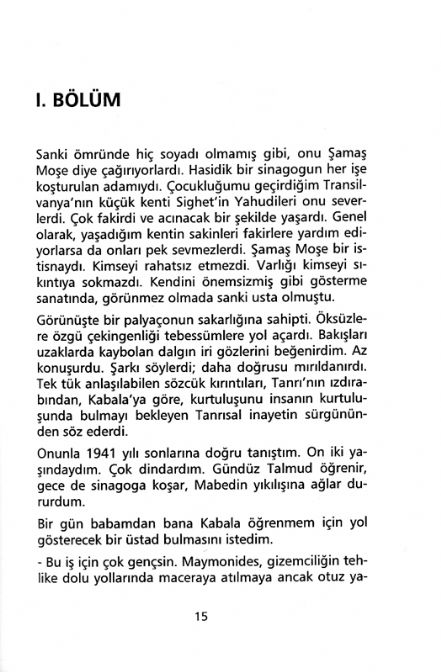 I. BÖLÜM

Sanki ömründe hiç soyadı olmamış gibi, onu Şamaş Moşe diye çağırıyorlardı. Hasidik bir sinagogun her işe koşturulan adamıydı. Çocukluğumu geçirdiğim Transilvanya'nın küçük kenti Sighet'in Yahudileri onu severlerdi. Çok fakirdi ve acınacak bir şekilde yaşardı. Genel olarak, yaşadığım kentin sakinleri fakirlere yardım ediyorlarsa da onları pek sevmezlerdi. Şamaş Moşe bir istisnaydı. Kimseyi rahatsız etmezdi. Varlığı kimseyi sıkıntıya sokmazdı. Kendini önemsizmiş gibi gösterme sanatında, görünmez olmada sanki usta olmuştu.

Görünüşte bir palyaçonun sakarlığına sahipti. Öksüzlere özgü çekingenliği tebessümlere yol açardı. Bakışları uzaklarda kaybolan dalgın iri gözlerini beğenirdim. Az konuşurdu. Şarkı söylerdi; daha doğrusu mırıldanırdı. Tek tük anlaşılabilen sözcük kırıntıları, Tanrı'nın ızdırabından, Kabala'ya göre, kurtuluşunu insanın kurtuluşunda bulmayı bekleyen Tanrısal inayetin sürgününden söz ederdi.

Onunla 1941 yılı sonlarına doğru tanıştım. On iki yaşındaydım. Çok dindardım. Gündüz Talmud öğrenir, gece de sinagoga koşar, Mabedin yıkılışına ağlar dururdum.

Bir gün babamdan bana Kabala öğrenmem için yol gösterecek bir üstad bulmasını istedim.

- Bu iş için çok gençsin. Maymonides, gizemciliğin tehlike dolu yollarında maceraya atılmaya ancak otuz ya-

15